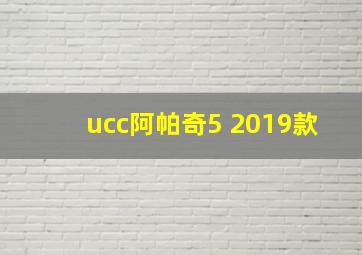 ucc阿帕奇5 2019款